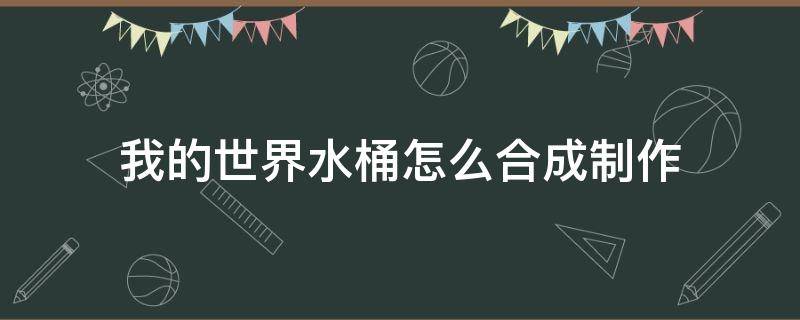 我的世界水桶怎么合成制作